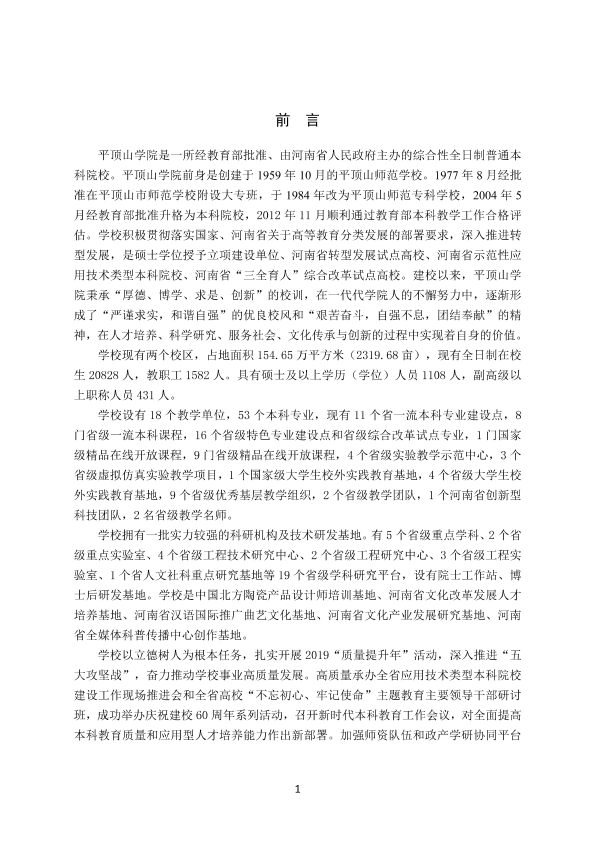 前言

平顶山学院是一所经教育部批准、由河南省人民政府主办的综合性全日制普通本科院校。平顶山学院前身是创建于1959年10月的平顶山师范学校。1977年8月经批准在平顶山市师范学校附设大专班，于1984年改为平顶山师范专科学校，2004年5月经教育部批准升格为本科院校，2012年11月顺利通过教育部本科教学工作合格评估。学校积极贯彻落实国家、河南省关于高等教育分类发展的部署要求，深入推进转型发展，是硕士学位授予立项建设单位、河南省转型发展试点高校、河南省示范性应用技术类型本科院校、河南省“三全育人”综合改革试点高校。建校以来，平顶山学院秉承“厚德、博学、求是、创新”的校训，在一代代学院人的不懈努力中，逐渐形成了“严谨求实，和谐自强”的优良校风和“艰苦奋斗，自强不息，团结奉献”的精神，在人才培养、科学研究、服务社会、文化传承与创新的过程中实现着自身的价值。

学校现有两个校区，占地面积154.65万平方米（2319.68亩），现有全日制在校生20828人，教职工1582人。具有硕士及以上学历（学位）人员1108人，副高级以上职称人员431人。

学校设有18个教学单位，53个本科专业，现有11个省一流本科专业建设点，8门省级一流本科课程，16个省级特色专业建设点和省级综合改革试点专业，1门国家级精品在线开放课程，9门省级精品在线开放课程，4个省级实验教学示范中心，3个省级虚拟仿真实验教学项目，1个国家级大学生校外实践教育基地，4个省级大学生校外实践教育基地，9个省级优秀基层教学组织，2个省级教学团队，1个河南省创新型科技团队，2名省级教学名师。

学校拥有一批实力较强的科研机构及技术研发基地。有5个省级重点学科、2个省级重点实验室、4个省级工程技术研究中心、2个省级工程研究中心、3个省级工程实验室、1个省人文社科重点研究基地等19个省级学科研究平台，设有院士工作站、博士后研发基地。学校是中国北方陶瓷产品设计师培训基地、河南省文化改革发展人才培养基地、河南省汉语国际推广曲艺文化基地、河南省文化产业发展研究基地、河南省全媒体科普传播中心创作基地。

学校以立德树人为根本任务，扎实开展2019“质量提升年”活动，深入推进“五大攻坚战”，奋力推动学校事业高质量发展。高质量承办全省应用技术类型本科院校建设工作现场推进会和全省高校“不忘初心、牢记使命”主题教育主要领导干部研讨班，成功举办庆祝建校60周年系列活动，召开新时代本科教育工作会议，对全面提高本科教育质量和应用型人才培养能力作出新部署。加强师资队伍和政产学研协同平台

1